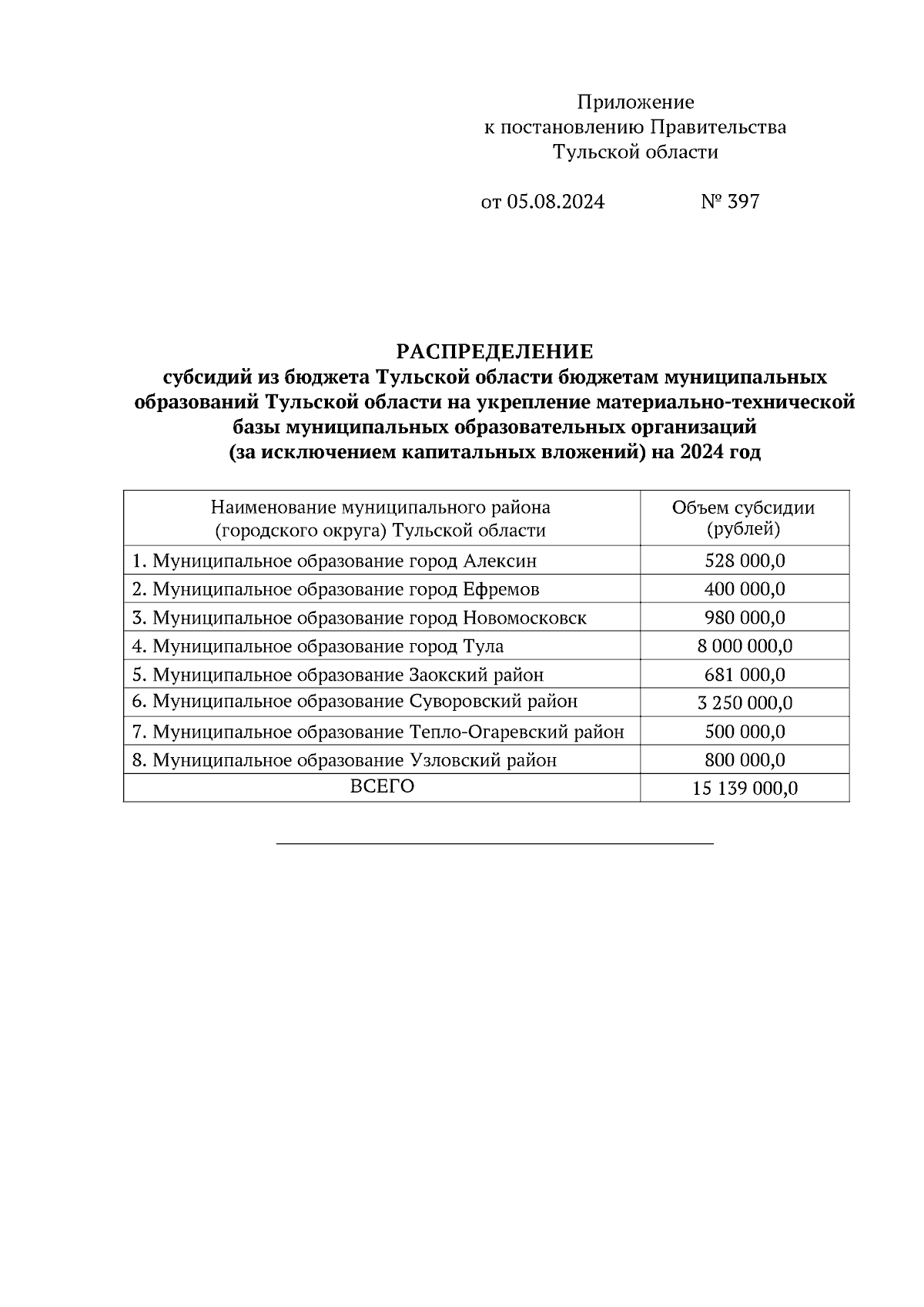 Приложение
к постановлению Правительства
Тульской области

от 05.08.2024 № 397

РАСПРЕДЕЛЕНИЕ
субсидий из бюджета Тульской области бюджетам муниципальных образований Тульской области на укрепление материально-технической базы муниципальных образовательных организаций (за исключением капитальных вложений) на 2024 год

| Наименование муниципального района (городского округа) Тульской области | Объем субсидии (рублей) |
|---|---|
| 1. Муниципальное образование город Алексин | 528 000,0 |
| 2. Муниципальное образование город Ефремов | 400 000,0 |
| 3. Муниципальное образование город Новомосковск | 980 000,0 |
| 4. Муниципальное образование город Тула | 8 000 000,0 |
| 5. Муниципальное образование Заокский район | 681 000,0 |
| 6. Муниципальное образование Суворовский район | 3 250 000,0 |
| 7. Муниципальное образование Тепло-Огаревский район | 500 000,0 |
| 8. Муниципальное образование Узловский район | 800 000,0 |
| ВСЕГО | 15 139 000,0 |